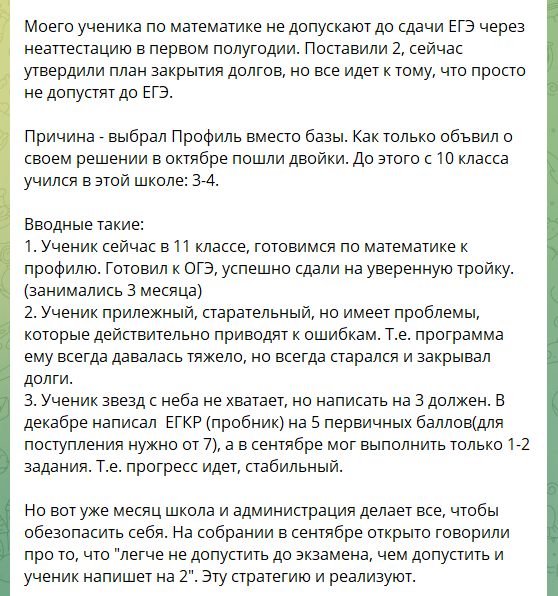 Моего ученика по математике не допускают до сдачи ЕГЭ через неаттестацию в первом полугодии. Поставили 2, сейчас утвердили план закрытия долгов, но все идет к тому, что просто не допустят до ЕГЭ.

Причина - выбрал Профиль вместо базы. Как только объвил о своем решении в октябре пошли двойки. До этого с 10 класса учился в этой школе: 3-4.

Вводные такие:
1. Ученик сейчас в 11 классе, готовимся по математике к профилю. Готовил к ОГЭ, успешно сдали на уверенную тройку. (занимались 3 месяца)
2. Ученик прилежный, старательный, но имеет проблемы, которые действительно приводят к ошибкам. Т.е. программа ему всегда давалась тяжело, но всегда старался и закрывал долги.
3. Ученик звезд с неба не хватает, но написать на 3 должен. В декабре написал  ЕГКР (пробник) на 5 первичных баллов(для поступления нужно от 7), а в сентябре мог выполнить только 1-2 задания. Т.е. прогресс идет, стабильный.

Но вот уже месяц школа и администрация делает все, чтобы обезопасить себя. На собрании в сентябре открыто говорили про то, что "легче не допустить до экзамена, чем допустить и ученик напишет на 2". Эту стратегию и реализуют.